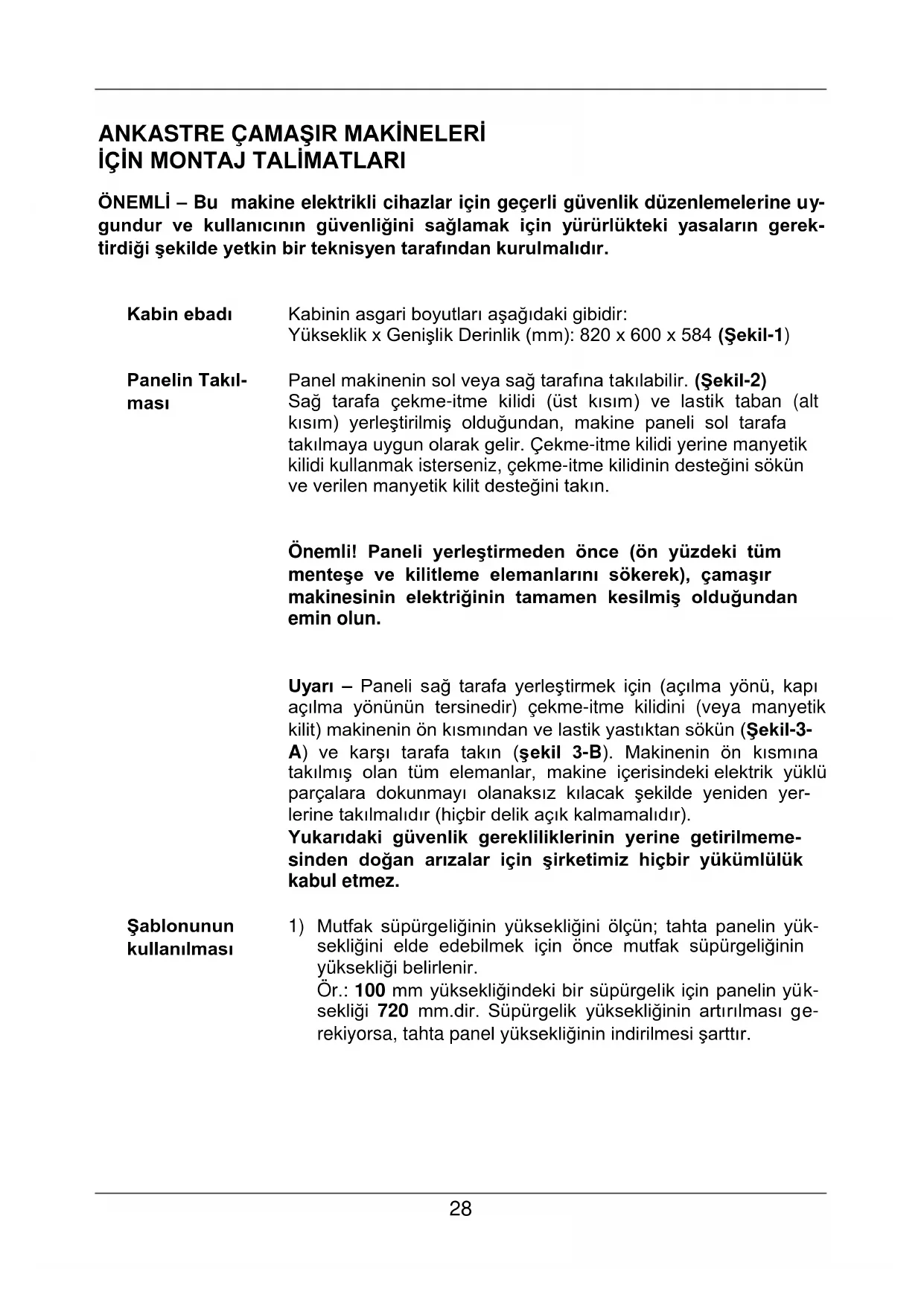 ANKASTRE ÇAMAŞIR MAKİNELERİ
İÇİN MONTAJ TALİMATLARI

ÖNEMLİ – Bu makine elektrikli cihazlar için geçerli güvenlik düzenlemelerine uygundur ve kullanıcının güvenliğini sağlamak için yürürlükteki yasaların gerektirdiği şekilde yetkin bir teknisyen tarafından kurulmalıdır.

Kabin ebadı

Kabinin asgari boyutları aşağıdaki gibidir:
Yükseklik x Genişlik Derinlik (mm): 820 x 600 x 584 (Şekil-1)

Panelin Takılması

Panel makinenin sol veya sağ tarafına takılabilir. (Şekil-2)
Sağ tarafa çekme-itme kilidi (üst kısım) ve lastik taban (alt kısım) yerleştirilmiş olduğundan, makine paneli sol tarafa takılmaya uygun olarak gelir. Çekme-itme kilidi yerine manyetik kilidi kullanmak isterseniz, çekme-itme kilidinin desteğini sökün ve verilen manyetik kilit desteğini takın.

Önemli! Paneli yerleştirmeden önce (ön yüzdeki tüm menteşe ve kilitleme elemanlarını sökerek), çamaşır makinesinin elektriğinin tamamen kesilmiş olduğundan emin olun.

Uyarı – Paneli sağ tarafa yerleştirmek için (açılma yönü, kapı açılma yönünün tersinedir) çekme-itme kilidini (veya manyetik kilit) makinenin ön kısmından ve lastik yastıktan sökün (Şekil-3-A) ve karşı tarafa takın (şekil 3-B). Makinenin ön kısmına takılmış olan tüm elemanlar, makine içerisindeki elektrik yüklü parçalara dokunmayı olanaksız kılacak şekilde yeniden yerlerine takılmalıdır (hiçbir delik açık kalmamalıdır).
Yukarıdaki güvenlik gerekliliklerinin yerine getirilmemesinden doğan arızalar için şirketimiz hiçbir yükümlülük kabul etmez.

Şablonunun kullanılması

1) Mutfak süpürgeliğinin yüksekliğini ölçün; tahta panelin yüksekliğini elde edebilmek için önce mutfak süpürgeliğinin yüksekliği belirlenir.
Ör.: 100 mm yüksekliğindeki bir süpürgelik için panelin yüksekliği 720 mm.dir. Süpürgelik yüksekliğinin artırılması gerekiyorsa, tahta panel yüksekliğinin indirilmesi şarttır.

28